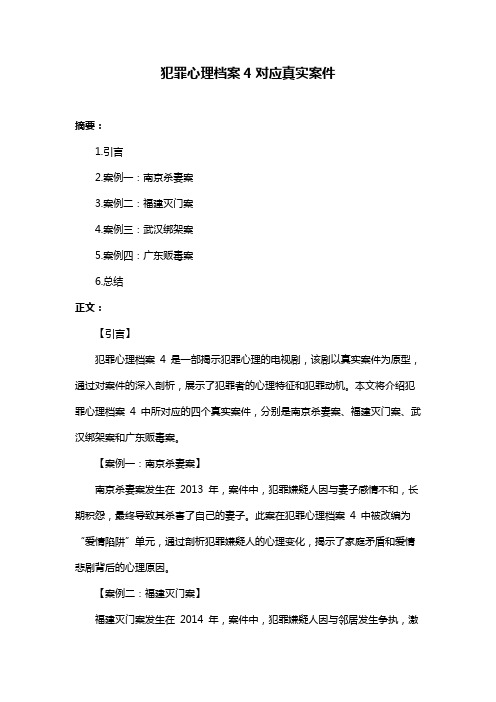 犯罪心理档案 4 对应真实案件

摘要：

1.引言

2.案例一：南京杀妻案

3.案例二：福建灭门案

4.案例三：武汉绑架案

5.案例四：广东贩毒案

6.总结

正文：

【引言】

犯罪心理档案 4 是一部揭示犯罪心理的电视剧，该剧以真实案件为原型，通过对案件的深入剖析，展示了犯罪者的心理特征和犯罪动机。本文将介绍犯罪心理档案 4 中所对应的四个真实案件，分别是南京杀妻案、福建灭门案、武汉绑架案和广东贩毒案。

【案例一：南京杀妻案】

南京杀妻案发生在 2013 年，案件中，犯罪嫌疑人因与妻子感情不和，长期积怨，最终导致其杀害了自己的妻子。此案在犯罪心理档案 4 中被改编为“爱情陷阱”单元，通过剖析犯罪嫌疑人的心理变化，揭示了家庭矛盾和爱情悲剧背后的心理原因。

【案例二：福建灭门案】

福建灭门案发生在 2014 年，案件中，犯罪嫌疑人因与邻居发生争执，激